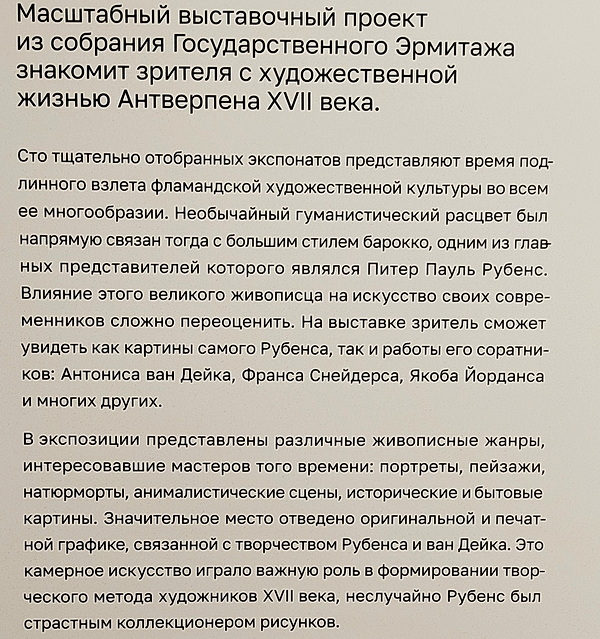 Масштабный выставочный проект из собрания Государственного Эрмитажа знакомит зрителя с художественной жизнью Антверпена XVII века.

Сто тщательно отобранных экспонатов представляют время подлинного взлета фламандской художественной культуры во всем ее многообразии. Необычайный гуманистический расцвет был напрямую связан тогда с большим стилем барокко, одним из главных представителей которого являлся Питер Пауль Рубенс. Влияние этого великого живописца на искусство своих современников сложно переоценить. На выставке зритель сможет увидеть как картины самого Рубенса, так и работы его соратников: Антониса ван Дейка, Франса Снейдерса, Якоба Йорданса и многих других.

В экспозиции представлены различные живописные жанры, интересовавшие мастеров того времени: портреты, пейзажи, натюрморты, анималистические сцены, исторические и бытовые картины. Значительное место отведено оригинальной и печатной графике, связанной с творчеством Рубенса и ван Дейка. Это камерное искусство играло важную роль в формировании творческого метода художников XVII века, неслучайно Рубенс был страстным коллекционером рисунков.